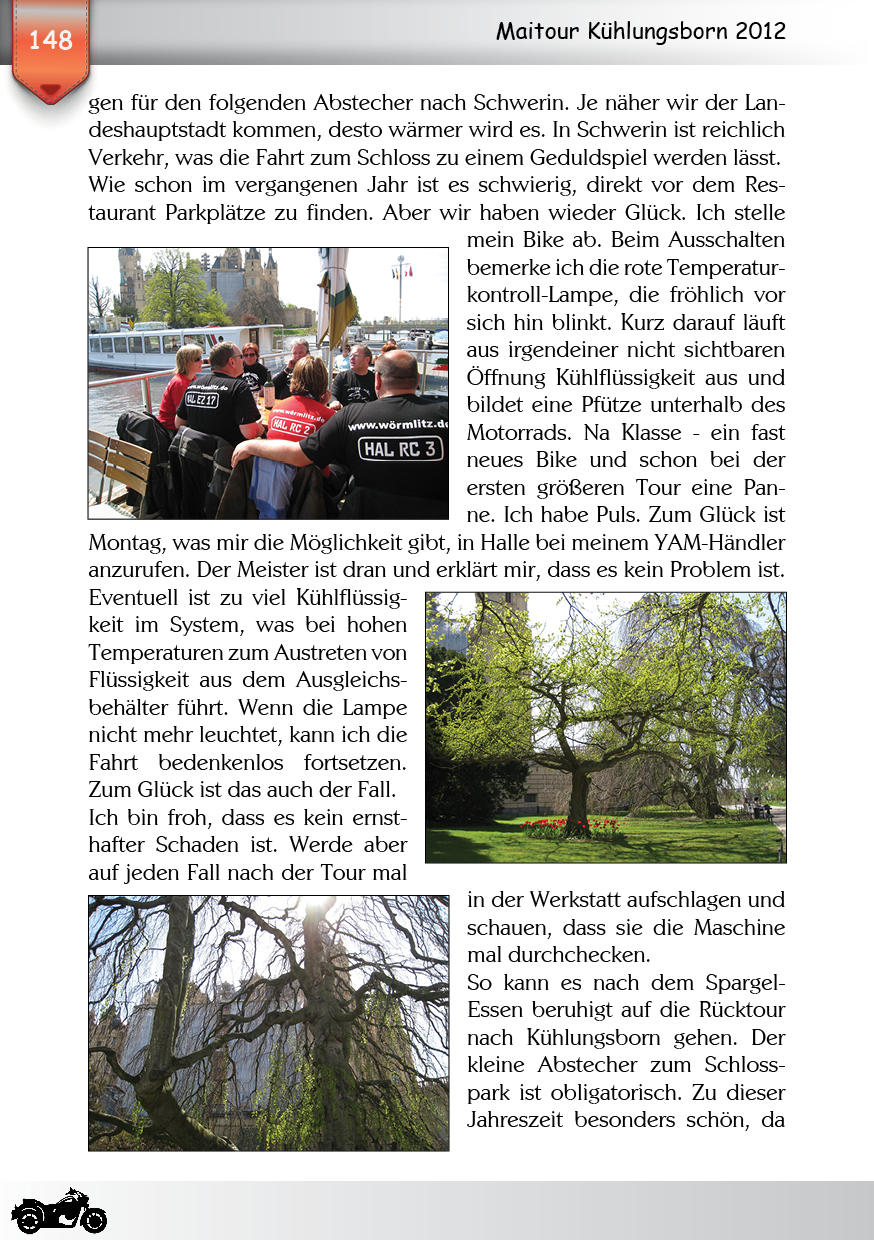 148

Maitour Kühlungsborn 2012

gen für den folgenden Abstecher nach Schwerin. Je näher wir der Landeshauptstadt kommen, desto wärmer wird es. In Schwerin ist reichlich Verkehr, was die Fahrt zum Schloss zu einem Geduldspiel werden lässt. Wie schon im vergangenen Jahr ist es schwierig, direkt vor dem Restaurant Parkplätze zu finden. Aber wir haben wieder Glück. Ich stelle mein Bike ab. Beim Ausschalten bemerke ich die rote Temperaturkontroll-Lampe, die fröhlich vor sich hin blinkt. Kurz darauf läuft aus irgendeiner nicht sichtbaren Öffnung Kühlflüssigkeit aus und bildet eine Pfütze unterhalb des Motorrads. Na Klasse - ein fast neues Bike und schon bei der ersten größeren Tour eine Panne. Ich habe Puls. Zum Glück ist Montag, was mir die Möglichkeit gibt, in Halle bei meinem YAM-Händler anzurufen. Der Meister ist dran und erklärt mir, dass es kein Problem ist. Eventuell ist zu viel Kühlflüssigkeit im System, was bei hohen Temperaturen zum Austreten von Flüssigkeit aus dem Ausgleichsbehälter führt. Wenn die Lampe nicht mehr leuchtet, kann ich die Fahrt bedenkenlos fortsetzen. Zum Glück ist das auch der Fall.
Ich bin froh, dass es kein ernsthafter Schaden ist. Werde aber auf jeden Fall nach der Tour mal in der Werkstatt aufschlagen und schauen, dass sie die Maschine mal durchchecken.
So kann es nach dem Spargel-Essen beruhigt auf die Rücktour nach Kühlungsborn gehen. Der kleine Abstecher zum Schlosspark ist obligatorisch. Zu dieser Jahreszeit besonders schön, da

www.wörmlitz.de
HAL EZ 17
www.wörmlitz.de
HAL RC 2
www.wörmlitz.de
HAL RC 3